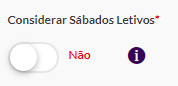 Considerar Sábados Letivos*

Não i